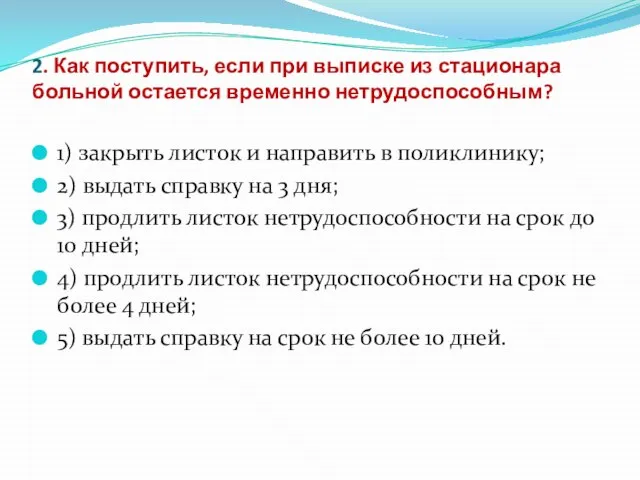 2. Как поступить, если при выписке из стационара больной остается временно нетрудоспособным?

1) закрыть листок и направить в поликлинику;
2) выдать справку на 3 дня;
3) продлить листок нетрудоспособности на срок до 10 дней;
4) продлить листок нетрудоспособности на срок не более 4 дней;
5) выдать справку на срок не более 10 дней.